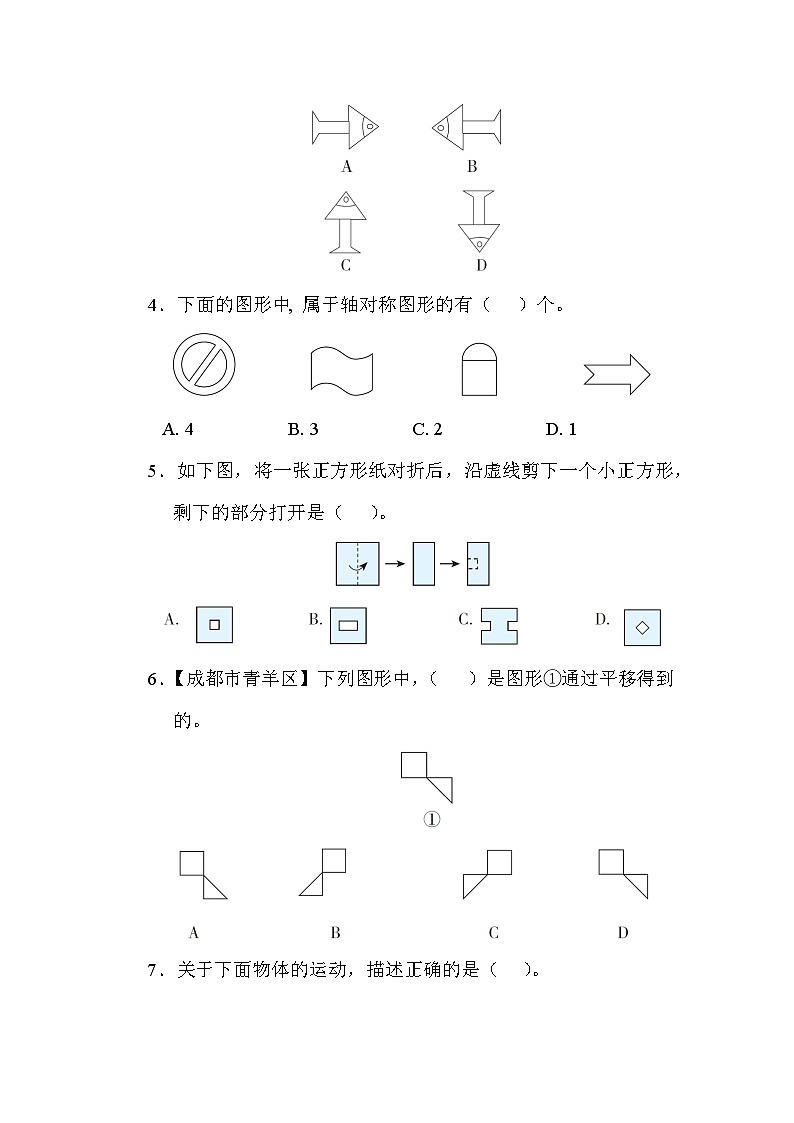 A B

C D

4．下面的图形中, 属于轴对称图形的有（　　）个。

A. 4　　B. 3　　C. 2　　D. 1

5．如下图，将一张正方形纸对折后，沿虚线剪下一个小正方形，剩下的部分打开是（　　）。

A.　　B.　　C.　　D.

6．【成都市青羊区】下列图形中，（　　）是图形①通过平移得到的。

①

A　　B　　C　　D

7．关于下面物体的运动，描述正确的是（　　）。